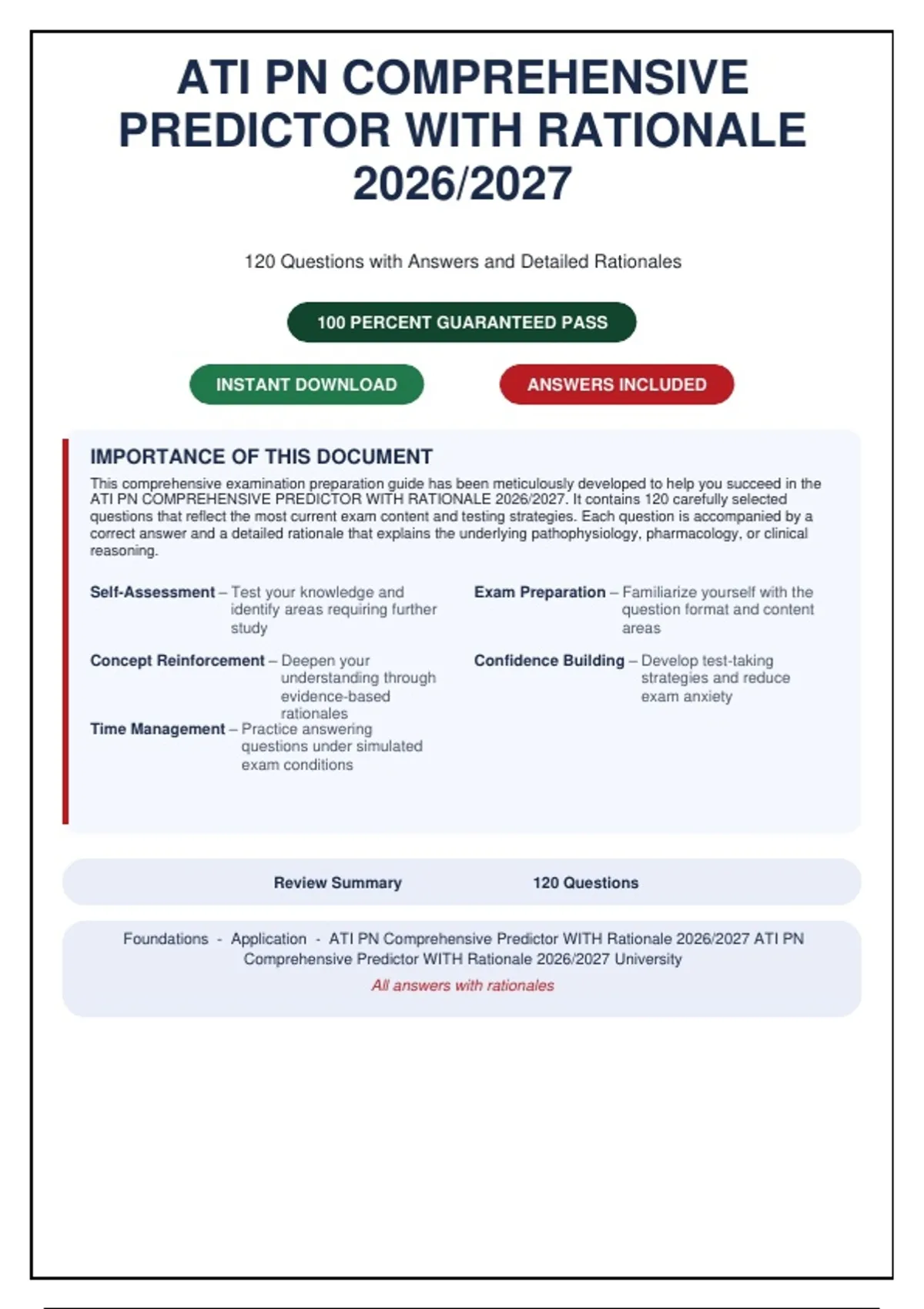 ATI PN COMPREHENSIVE PREDICTOR WITH RATIONALE 2026/2027

120 Questions with Answers and Detailed Rationales

100 PERCENT GUARANTEED PASS

INSTANT DOWNLOAD

ANSWERS INCLUDED

IMPORTANCE OF THIS DOCUMENT

This comprehensive examination preparation guide has been meticulously developed to help you succeed in the ATI PN COMPREHENSIVE PREDICTOR WITH RATIONALE 2026/2027. It contains 120 carefully selected questions that reflect the most current exam content and testing strategies. Each question is accompanied by a correct answer and a detailed rationale that explains the underlying pathophysiology, pharmacology, or clinical reasoning.

Self-Assessment – Test your knowledge and identify areas requiring further study

Concept Reinforcement – Deepen your understanding through evidence-based rationales

Time Management – Practice answering questions under simulated exam conditions

Exam Preparation – Familiarize yourself with the question format and content areas

Confidence Building – Develop test-taking strategies and reduce exam anxiety

Review Summary 120 Questions

Foundations - Application - ATI PN Comprehensive Predictor WITH Rationale 2026/2027 ATI PN Comprehensive Predictor WITH Rationale 2026/2027 University

All answers with rationales